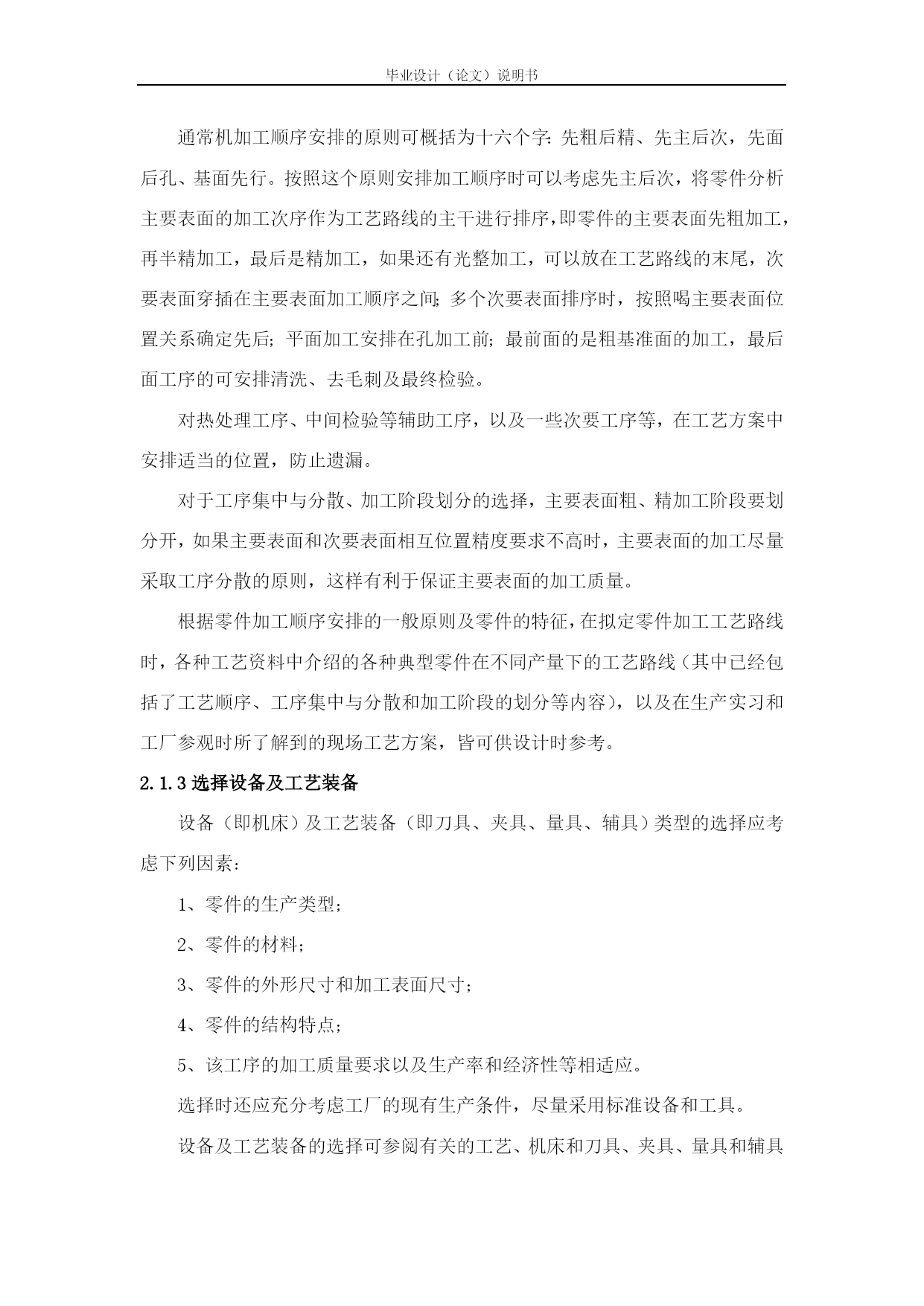 毕业设计（论文）说明书

通常机加工顺序安排的原则可概括为十六个字：先粗后精、先主后次，先面后孔、基面先行。按照这个原则安排加工顺序时可以考虑先主后次，将零件分析主要表面的加工次序作为工艺路线的主干进行排序，即零件的主要表面先粗加工，再半精加工，最后是精加工，如果还有光整加工，可以放在工艺路线的末尾，次要表面穿插在主要表面加工顺序之间；多个次要表面排序时，按照喝主要表面位置关系确定先后；平面加工安排在孔加工前；最前面的是粗基准面的加工，最后面工序的可安排清洗、去毛刺及最终检验。

对热处理工序、中间检验等辅助工序，以及一些次要工序等，在工艺方案中安排适当的位置，防止遗漏。

对于工序集中与分散、加工阶段划分的选择，主要表面粗、精加工阶段要划分开，如果主要表面和次要表面相互位置精度要求不高时，主要表面的加工尽量采取工序分散的原则，这样有利于保证主要表面的加工质量。

根据零件加工顺序安排的一般原则及零件的特征，在拟定零件加工工艺路线时，各种工艺资料中介绍的各种典型零件在不同产量下的工艺路线（其中已经包括了工艺顺序、工序集中与分散和加工阶段的划分等内容），以及在生产实习和工厂参观时所了解到的现场工艺方案，皆可供设计时参考。

2.1.3 选择设备及工艺装备

设备（即机床）及工艺装备（即刀具、夹具、量具、辅具）类型的选择应考虑下列因素：

1、零件的生产类型；

2、零件的材料；

3、零件的外形尺寸和加工表面尺寸；

4、零件的结构特点；

5、该工序的加工质量要求以及生产率和经济性等相适应。

选择时还应充分考虑工厂的现有生产条件，尽量采用标准设备和工具。

设备及工艺装备的选择可参阅有关的工艺、机床和刀具、夹具、量具和辅具